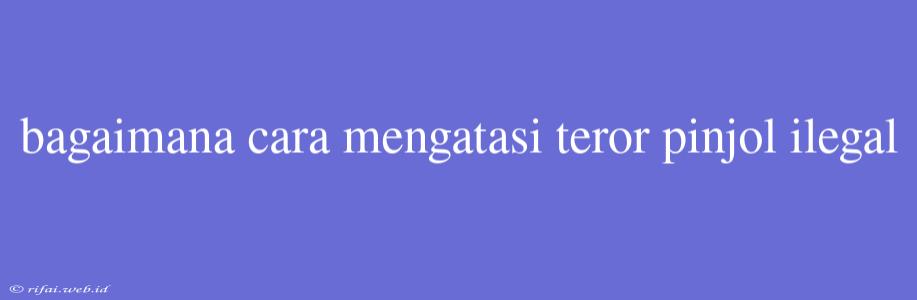 bagaimana cara mengatasi teror pinjol ilegal

© rifai.web.id